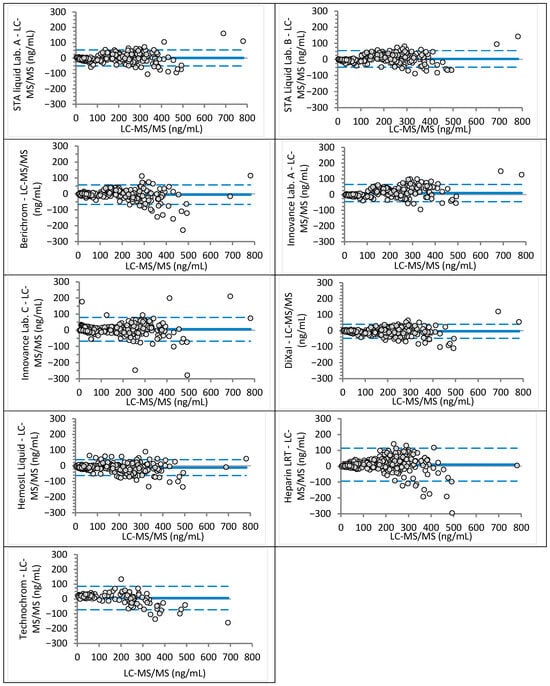 STA liquid Lab. A - LC-MS/MS (ng/mL)
300
200
100
0
-100
-200
-300
0 100 200 300 400 500 600 700 800
LC-MS/MS (ng/mL)

STA Liquid Lab. B - LC-MS/MS (ng/mL)
300
200
100
0
-100
-200
-300
0 100 200 300 400 500 600 700 800
LC-MS/MS (ng/mL)

Berichrom - LC-MS/MS (ng/mL)
300
200
100
0
-100
-200
-300
0 100 200 300 400 500 600 700 800
LC-MS/MS (ng/mL)

Innovance Lab. A - LC-MS/MS (ng/mL)
300
200
100
0
-100
-200
-300
0 100 200 300 400 500 600 700 800
LC-MS/MS (ng/mL)

Innovance Lab. C - LC-MS/MS (ng/mL)
300
200
100
0
-100
-200
-300
0 100 200 300 400 500 600 700 800
LC-MS/MS (ng/mL)

DiXal - LC-MS/MS (ng/mL)
300
200
100
0
-100
-200
-300
0 100 200 300 400 500 600 700 800
LC-MS/MS (ng/mL)

HemosIL Liquid - LC-MS/MS (ng/mL)
300
200
100
0
-100
-200
-300
0 100 200 300 400 500 600 700 800
LC-MS/MS (ng/mL)

Heparin LRT - LC-MS/MS (ng/mL)
300
200
100
0
-100
-200
-300
0 100 200 300 400 500 600 700 800
LC-MS/MS (ng/mL)

Technochrom - LC-MS/MS (ng/mL)
300
200
100
0
-100
-200
-300
0 100 200 300 400 500 600 700 800
LC-MS/MS (ng/mL)